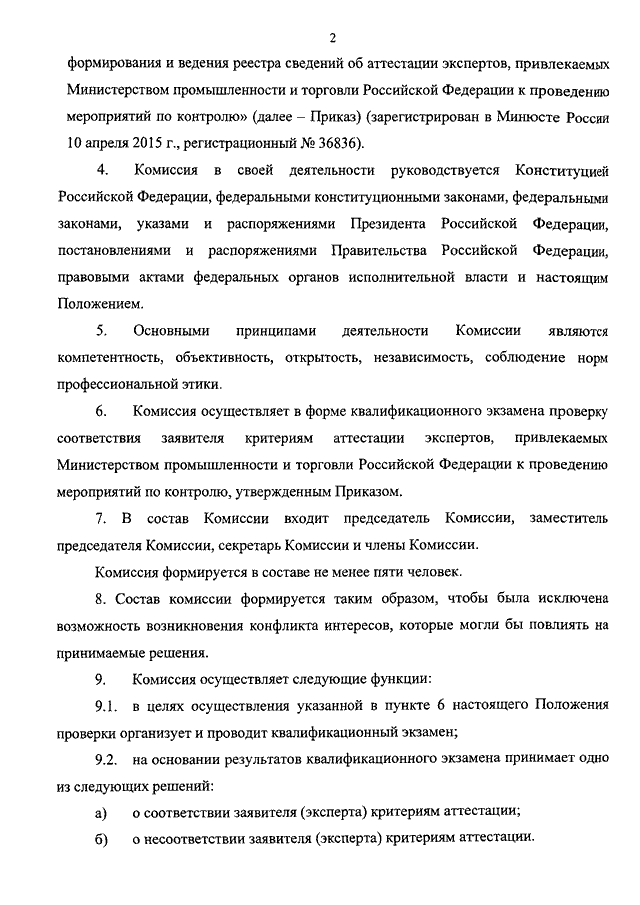 2

формирования и ведения реестра сведений об аттестации экспертов, привлекаемых Министерством промышленности и торговли Российской Федерации к проведению мероприятий по контролю» (далее – Приказ) (зарегистрирован в Минюсте России 10 апреля 2015 г., регистрационный № 36836).

4. Комиссия в своей деятельности руководствуется Конституцией Российской Федерации, федеральными конституционными законами, федеральными законами, указами и распоряжениями Президента Российской Федерации, постановлениями и распоряжениями Правительства Российской Федерации, правовыми актами федеральных органов исполнительной власти и настоящим Положением.

5. Основными принципами деятельности Комиссии являются компетентность, объективность, открытость, независимость, соблюдение норм профессиональной этики.

6. Комиссия осуществляет в форме квалификационного экзамена проверку соответствия заявителя критериям аттестации экспертов, привлекаемых Министерством промышленности и торговли Российской Федерации к проведению мероприятий по контролю, утвержденным Приказом.

7. В состав Комиссии входит председатель Комиссии, заместитель председателя Комиссии, секретарь Комиссии и члены Комиссии.

Комиссия формируется в составе не менее пяти человек.

8. Состав комиссии формируется таким образом, чтобы была исключена возможность возникновения конфликта интересов, которые могли бы повлиять на принимаемые решения.

9. Комиссия осуществляет следующие функции:

9.1. в целях осуществления указанной в пункте 6 настоящего Положения проверки организует и проводит квалификационный экзамен;

9.2. на основании результатов квалификационного экзамена принимает одно из следующих решений:

а) о соответствии заявителя (эксперта) критериям аттестации;

б) о несоответствии заявителя (эксперта) критериям аттестации.